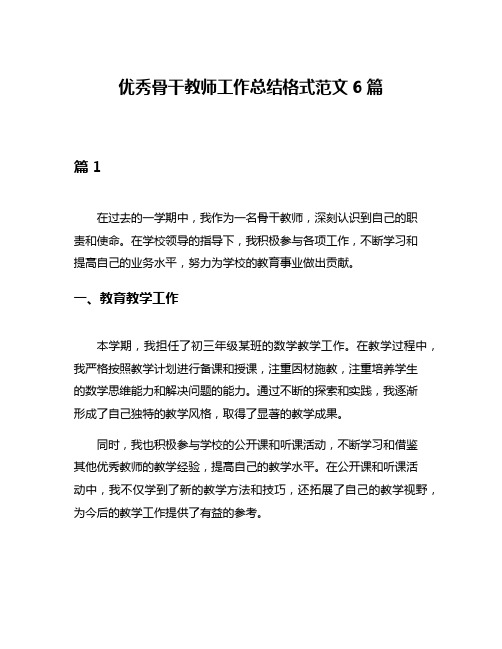 优秀骨干教师工作总结格式范文 6 篇

篇 1

在过去的一学期中，我作为一名骨干教师，深刻认识到自己的职责和使命。在学校领导的指导下，我积极参与各项工作，不断学习和提高自己的业务水平，努力为学校的教育事业做出贡献。

一、教育教学工作

本学期，我担任了初三年级某班的数学教学工作。在教学过程中，我严格按照教学计划进行备课和授课，注重因材施教，注重培养学生的数学思维能力和解决问题的能力。通过不断的探索和实践，我逐渐形成了自己独特的教学风格，取得了显著的教学成果。

同时，我也积极参与学校的公开课和听课活动，不断学习和借鉴其他优秀教师的教学经验，提高自己的教学水平。在公开课和听课活动中，我不仅学到了新的教学方法和技巧，还拓展了自己的教学视野，为今后的教学工作提供了有益的参考。